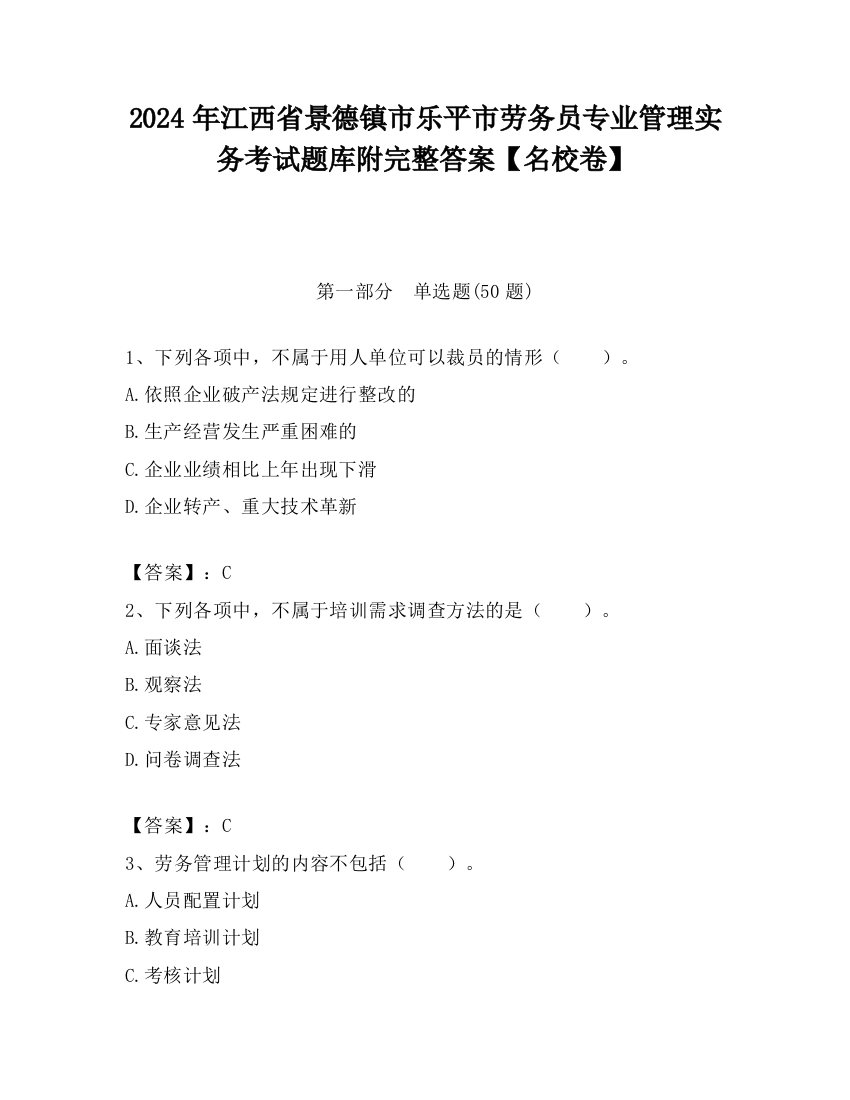 2024 年江西省景德镇市乐平市劳务员专业管理实务考试题库附完整答案【名校卷】

第一部分 单选题(50 题)

1、下列各项中，不属于用人单位可以裁员的情形（ ）。

A.依照企业破产法规定进行整改的

B.生产经营发生严重困难的

C.企业业绩相比上年出现下滑

D.企业转产、重大技术革新

【答案】：C

2、下列各项中，不属于培训需求调查方法的是（ ）。

A.面谈法

B.观察法

C.专家意见法

D.问卷调查法

【答案】：C

3、劳务管理计划的内容不包括（ ）。

A.人员配置计划

B.教育培训计划

C.考核计划